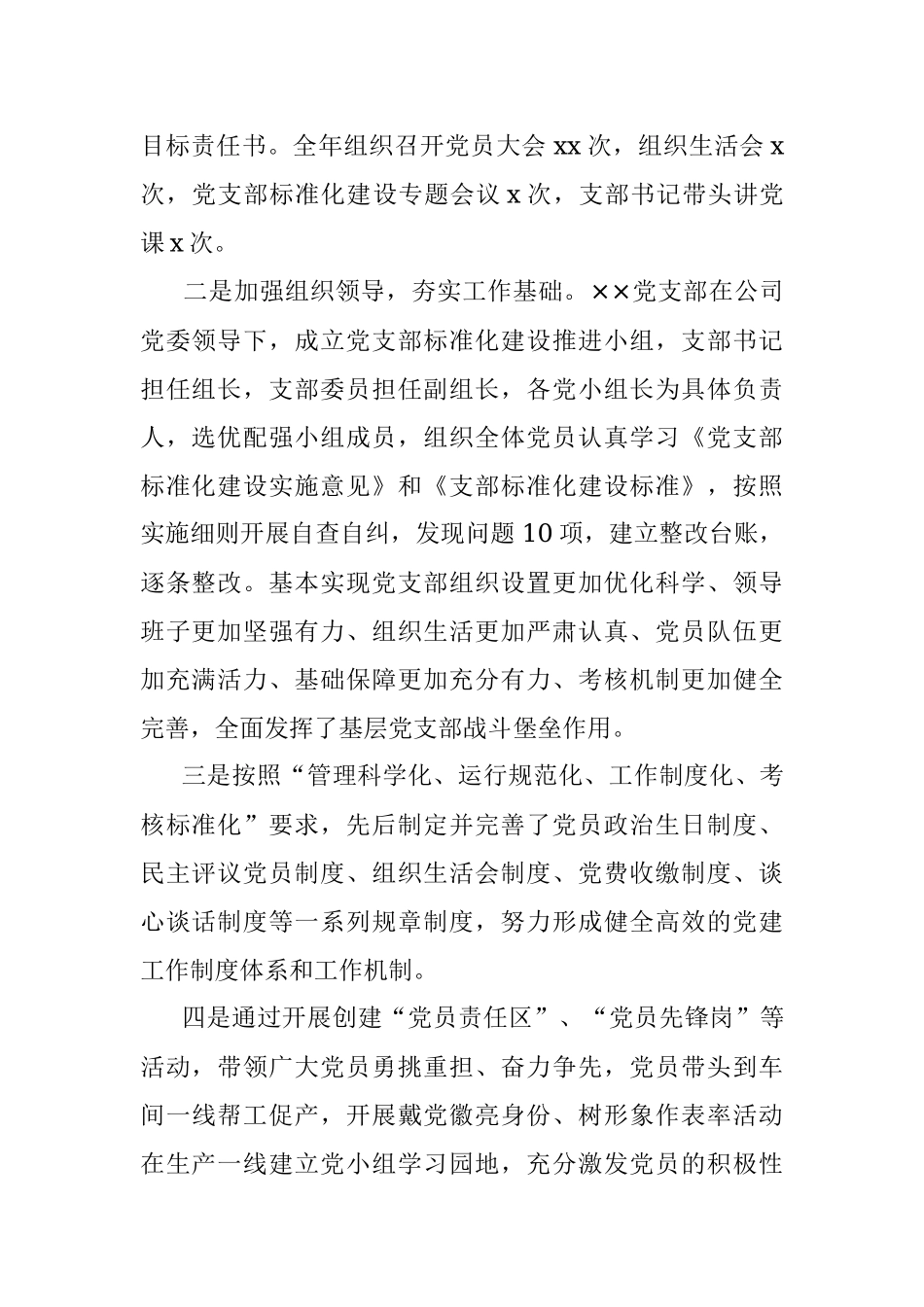 目标责任书。全年组织召开党员大会 xx 次，组织生活会 x 次，党支部标准化建设专题会议 x 次，支部书记带头讲党课 x 次。

二是加强组织领导，夯实工作基础。××党支部在公司党委领导下，成立党支部标准化建设推进小组，支部书记担任组长，支部委员担任副组长，各党小组长为具体负责人，选优配强小组成员，组织全体党员认真学习《党支部标准化建设实施意见》和《支部标准化建设标准》，按照实施细则开展自查自纠，发现问题 10 项，建立整改台账，逐条整改。基本实现党支部组织设置更加优化科学、领导班子更加坚强有力、组织生活更加严肃认真、党员队伍更加充满活力、基础保障更加充分有力、考核机制更加健全完善，全面发挥了基层党支部战斗堡垒作用。

三是按照“管理科学化、运行规范化、工作制度化、考核标准化”要求，先后制定并完善了党员政治生日制度、民主评议党员制度、组织生活会制度、党费收缴制度、谈心谈话制度等一系列规章制度，努力形成健全高效的党建工作制度体系和工作机制。

四是通过开展创建“党员责任区”、“党员先锋岗”等活动，带领广大党员勇挑重担、奋力争先，党员带头到车间一线帮工促产，开展戴党徽亮身份、树形象作表率活动在生产一线建立党小组学习园地，充分激发党员的积极性